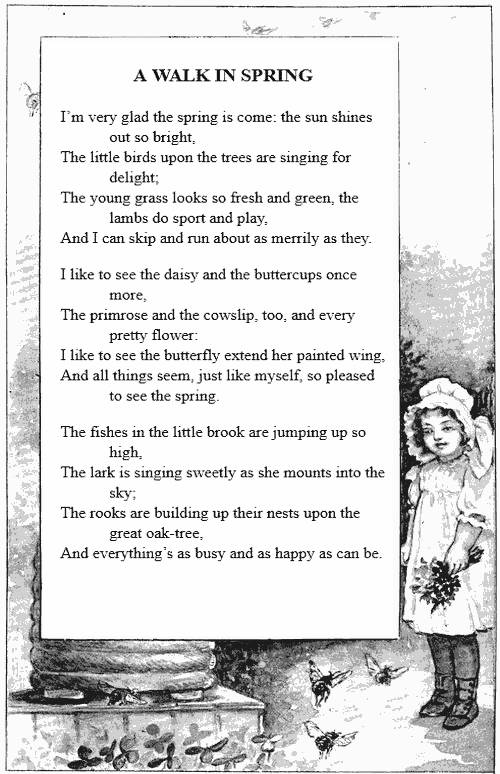 A WALK IN SPRING

I'm very glad the spring is come: the sun shines out so bright,
The little birds upon the trees are singing for delight;
The young grass looks so fresh and green, the lambs do sport and play,
And I can skip and run about as merrily as they.

I like to see the daisy and the buttercups once more,
The primrose and the cowslip, too, and every pretty flower:
I like to see the butterfly extend her painted wing,
And all things seem, just like myself, so pleased to see the spring.

The fishes in the little brook are jumping up so high,
The lark is singing sweetly as she mounts into the sky;
The rooks are building up their nests upon the great oak-tree,
And everything's as busy and as happy as can be.